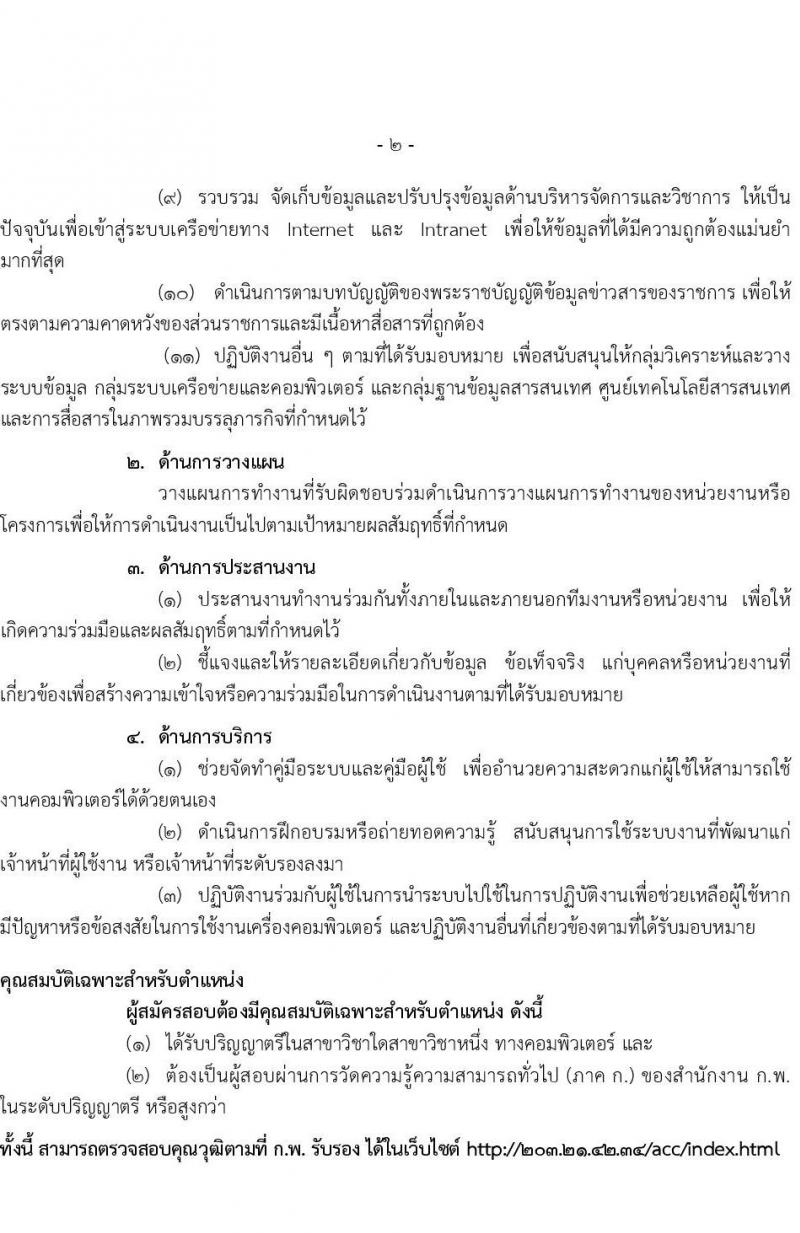 - ๒ -

(๙) รวบรวม จัดเก็บข้อมูลและปรับปรุงข้อมูลด้านบริหารจัดการและวิชาการ ให้เป็นปัจจุบันเพื่อเข้าสู่ระบบเครือข่ายทาง Internet และ Intranet เพื่อให้ข้อมูลที่ได้มีความถูกต้องแม่นยำมากที่สุด

(๑๐) ดำเนินการตามบทบัญญัติของพระราชบัญญัติข้อมูลข่าวสารของราชการ เพื่อให้ตรงตามความคาดหวังของส่วนราชการและมีเนื้อหาสื่อสารที่ถูกต้อง

(๑๑) ปฏิบัติงานอื่น ๆ ตามที่ได้รับมอบหมาย เพื่อสนับสนุนให้กลุ่มวิเคราะห์และวางระบบข้อมูล กลุ่มระบบเครือข่ายและคอมพิวเตอร์ และกลุ่มฐานข้อมูลสารสนเทศ ศูนย์เทคโนโลยีสารสนเทศและการสื่อสารในภาพรวมบรรลุภารกิจที่กำหนดไว้

๒. ด้านการวางแผน

วางแผนการทำงานที่รับผิดชอบร่วมดำเนินการวางแผนการทำงานของหน่วยงานหรือโครงการเพื่อให้การดำเนินงานเป็นไปตามเป้าหมายผลสัมฤทธิ์ที่กำหนด

๓. ด้านการประสานงาน

(๑) ประสานงานทำงานร่วมกันทั้งภายในและภายนอกทีมงานหรือหน่วยงาน เพื่อให้เกิดความร่วมมือและผลสัมฤทธิ์ตามที่กำหนดไว้

(๒) ชี้แจงและให้รายละเอียดเกี่ยวกับข้อมูล ข้อเท็จจริง แก่บุคคลหรือหน่วยงานที่เกี่ยวข้องเพื่อสร้างความเข้าใจหรือความร่วมมือในการดำเนินงานตามที่ได้รับมอบหมาย

๔. ด้านการบริการ

(๑) ช่วยจัดทำคู่มือระบบและคู่มือผู้ใช้ เพื่ออำนวยความสะดวกแก่ผู้ใช้ให้สามารถใช้งานคอมพิวเตอร์ได้ด้วยตนเอง

(๒) ดำเนินการฝึกอบรมหรือถ่ายทอดความรู้ สนับสนุนการใช้ระบบงานที่พัฒนาแก่เจ้าหน้าที่ผู้ใช้งาน หรือเจ้าหน้าที่ระดับรองลงมา

(๓) ปฏิบัติงานร่วมกับผู้ใช้ในการนำระบบไปใช้ในการปฏิบัติงานเพื่อช่วยเหลือผู้ใช้หากมีปัญหาหรือข้อสงสัยในการใช้งานเครื่องคอมพิวเตอร์ และปฏิบัติงานอื่นที่เกี่ยวข้องตามที่ได้รับมอบหมาย

คุณสมบัติเฉพาะสำหรับตำแหน่ง

ผู้สมัครสอบต้องมีคุณสมบัติเฉพาะสำหรับตำแหน่ง ดังนี้

(๑) ได้รับปริญญาตรีในสาขาวิชาใดสาขาวิชาหนึ่ง ทางคอมพิวเตอร์ และ

(๒) ต้องเป็นผู้สอบผ่านการวัดความรู้ความสามารถทั่วไป (ภาค ก.) ของสำนักงาน ก.พ. ในระดับปริญญาตรี หรือสูงกว่า

ทั้งนี้ สามารถตรวจสอบคุณวุฒิตามที่ ก.พ. รับรอง ได้ในเว็บไซต์ http://๒๐๓.๒๑.๔๒.๓๔/acc/index.html